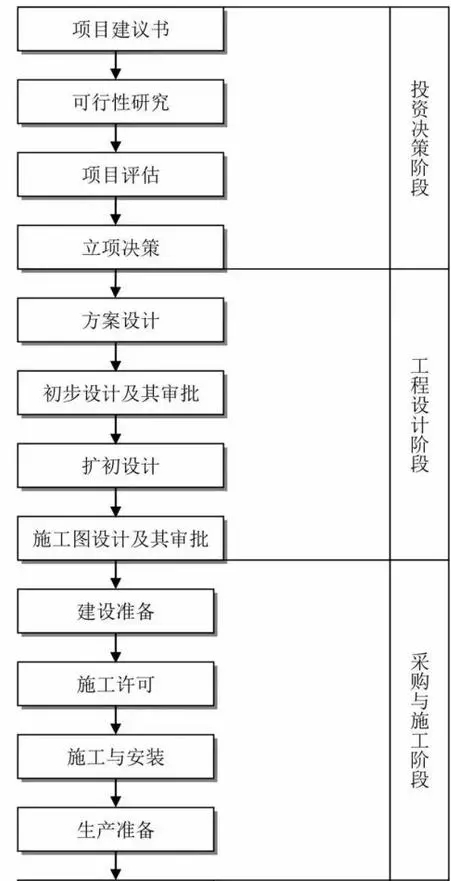 项目建议书

可行性研究

项目评估

立项决策

投资决策阶段

方案设计

初步设计及其审批

扩初设计

施工图设计及其审批

工程设计阶段

建设准备

施工许可

施工与安装

生产准备

采购与施工阶段